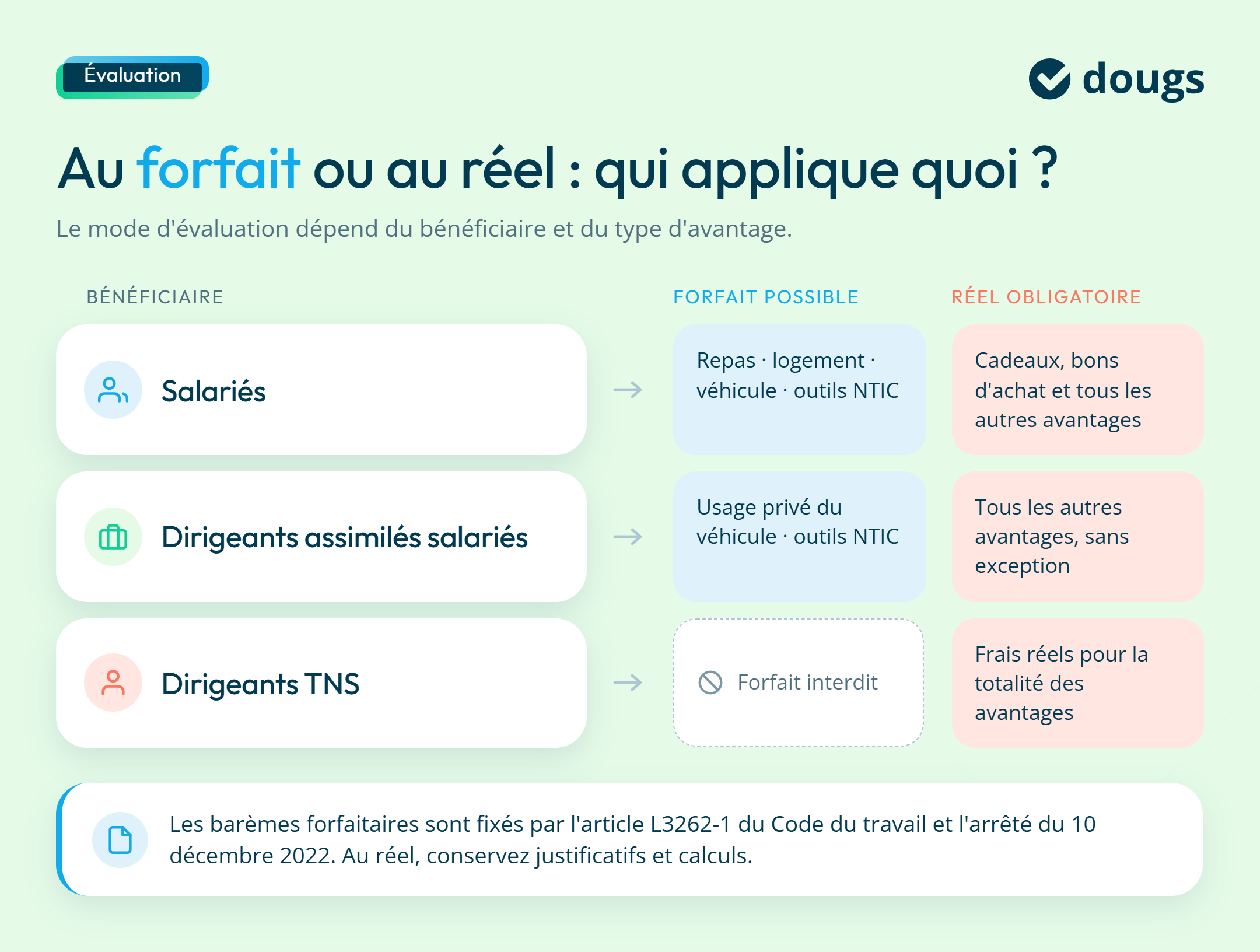 Évaluation

dougs

Au forfait ou au réel : qui applique quoi ?

Le mode d'évaluation dépend du bénéficiaire et du type d'avantage.

| BÉNÉFICIAIRE | FORFAIT POSSIBLE | RÉEL OBLIGATOIRE |
|---|---|---|
| Salariés | Repas · logement · véhicule · outils NTIC | Cadeaux, bons d'achat et tous les autres avantages |
| Dirigeants assimilés salariés | Usage privé du véhicule · outils NTIC | Tous les autres avantages, sans exception |
| Dirigeants TNS | Forfait interdit | Frais réels pour la totalité des avantages |

Les barèmes forfaitaires sont fixés par l'article L3262-1 du Code du travail et l'arrêté du 10 décembre 2022. Au réel, conservez justificatifs et calculs.